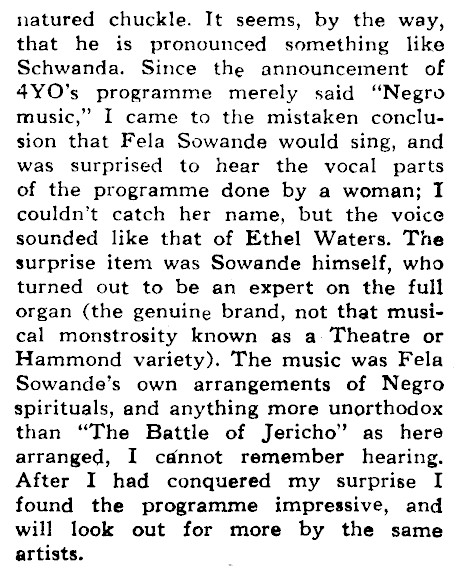 natured chuckle. It seems, by the way, that he is pronounced something like Schwanda. Since the announcement of 4YO's programme merely said "Negro music," I came to the mistaken conclusion that Fela Sowande would sing, and was surprised to hear the vocal parts of the programme done by a woman; I couldn't catch her name, but the voice sounded like that of Ethel Waters. The surprise item was Sowande himself, who turned out to be an expert on the full organ (the genuine brand, not that musical monstrosity known as a Theatre or Hammond variety). The music was Fela Sowande's own arrangements of Negro spirituals, and anything more unorthodox than "The Battle of Jericho" as here arranged, I cannot remember hearing. After I had conquered my surprise I found the programme impressive, and will look out for more by the same artists.